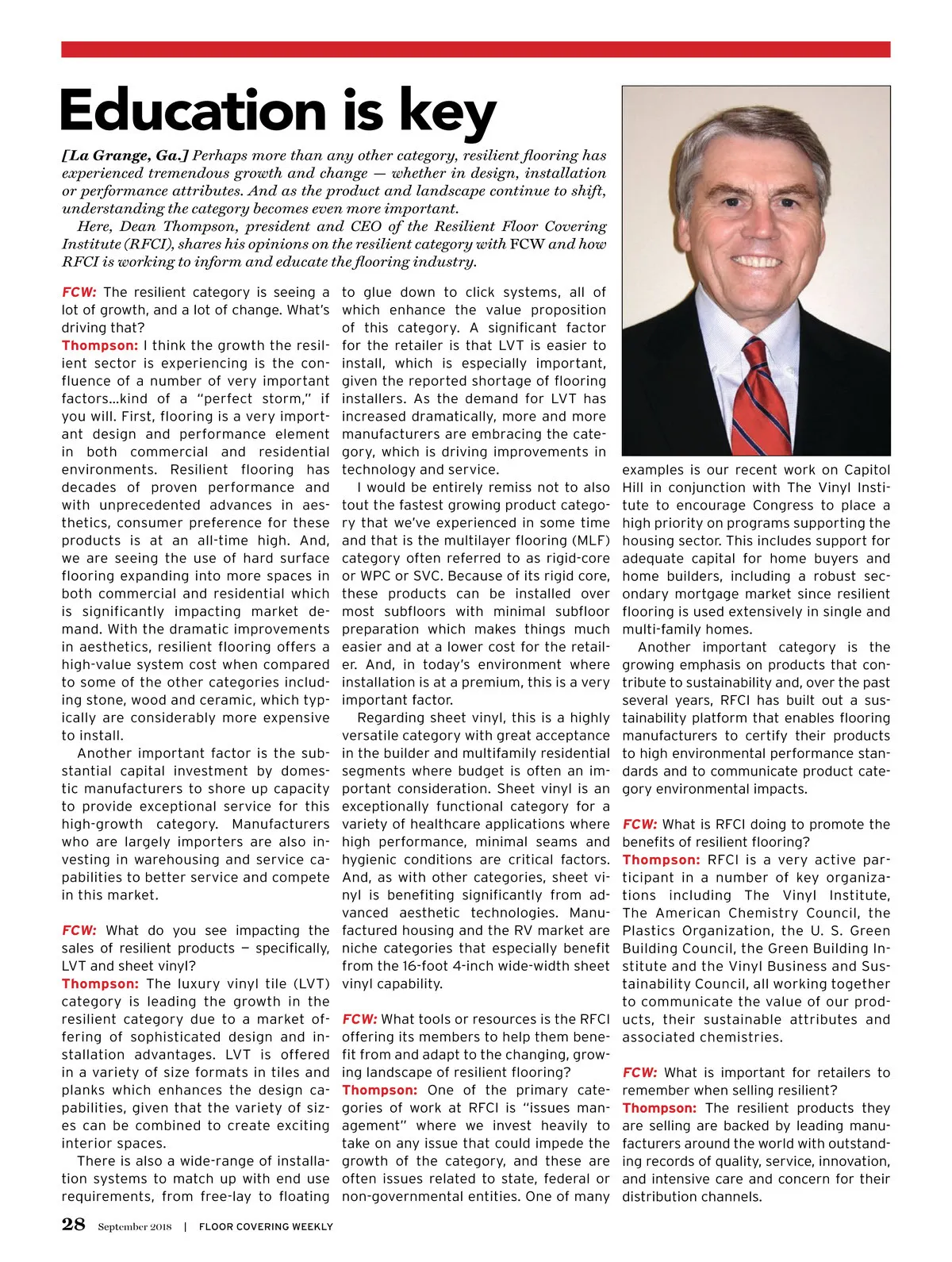 Education is key

[La Grange, Ga.] Perhaps more than any other category, resilient flooring has experienced tremendous growth and change — whether in design, installation or performance attributes. And as the product and landscape continue to shift, understanding the category becomes even more important.

Here, Dean Thompson, president and CEO of the Resilient Floor Covering Institute (RFCI), shares his opinions on the resilient category with FCW and how RFCI is working to inform and educate the flooring industry.

FCW: The resilient category is seeing a lot of growth, and a lot of change. What's driving that?

Thompson: I think the growth the resilient sector is experiencing is the confluence of a number of very important factors…kind of a "perfect storm," if you will. First, flooring is a very important design and performance element in both commercial and residential environments. Resilient flooring has decades of proven performance and with unprecedented advances in aesthetics, consumer preference for these products is at an all-time high. And, we are seeing the use of hard surface flooring expanding into more spaces in both commercial and residential which is significantly impacting market demand. With the dramatic improvements in aesthetics, resilient flooring offers a high-value system cost when compared to some of the other categories including stone, wood and ceramic, which typically are considerably more expensive to install.

Another important factor is the substantial capital investment by domestic manufacturers to shore up capacity to provide exceptional service for this high-growth category. Manufacturers who are largely importers are also investing in warehousing and service capabilities to better service and compete in this market.

FCW: What do you see impacting the sales of resilient products — specifically, LVT and sheet vinyl?

Thompson: The luxury vinyl tile (LVT) category is leading the growth in the resilient category due to a market offering of sophisticated design and installation advantages. LVT is offered in a variety of size formats in tiles and planks which enhances the design capabilities, given that the variety of sizes can be combined to create exciting interior spaces.

There is also a wide-range of installation systems to match up with end use requirements, from free-lay to floating to glue down to click systems, all of which enhance the value proposition of this category. A significant factor for the retailer is that LVT is easier to install, which is especially important, given the reported shortage of flooring installers. As the demand for LVT has increased dramatically, more and more manufacturers are embracing the category, which is driving improvements in technology and service.

I would be entirely remiss not to also tout the fastest growing product category that we've experienced in some time and that is the multilayer flooring (MLF) category often referred to as rigid-core or WPC or SVC. Because of its rigid core, these products can be installed over most subfloors with minimal subfloor preparation which makes things much easier and at a lower cost for the retailer. And, in today's environment where installation is at a premium, this is a very important factor.

Regarding sheet vinyl, this is a highly versatile category with great acceptance in the builder and multifamily residential segments where budget is often an important consideration. Sheet vinyl is an exceptionally functional category for a variety of healthcare applications where high performance, minimal seams and hygienic conditions are critical factors. And, as with other categories, sheet vinyl is benefiting significantly from advanced aesthetic technologies. Manufactured housing and the RV market are niche categories that especially benefit from the 16-foot 4-inch wide-width sheet vinyl capability.

FCW: What tools or resources is the RFCI offering its members to help them benefit from and adapt to the changing, growing landscape of resilient flooring?

Thompson: One of the primary categories of work at RFCI is "issues management" where we invest heavily to take on any issue that could impede the growth of the category, and these are often issues related to state, federal or non-governmental entities. One of many examples is our recent work on Capitol Hill in conjunction with The Vinyl Institute to encourage Congress to place a high priority on programs supporting the housing sector. This includes support for adequate capital for home buyers and home builders, including a robust secondary mortgage market since resilient flooring is used extensively in single and multi-family homes.

Another important category is the growing emphasis on products that contribute to sustainability and, over the past several years, RFCI has built out a sustainability platform that enables flooring manufacturers to certify their products to high environmental performance standards and to communicate product category environmental impacts.

FCW: What is RFCI doing to promote the benefits of resilient flooring?

Thompson: RFCI is a very active participant in a number of key organizations including The Vinyl Institute, The American Chemistry Council, the Plastics Organization, the U. S. Green Building Council, the Green Building Institute and the Vinyl Business and Sustainability Council, all working together to communicate the value of our products, their sustainable attributes and associated chemistries.

FCW: What is important for retailers to remember when selling resilient?

Thompson: The resilient products they are selling are backed by leading manufacturers around the world with outstanding records of quality, service, innovation, and intensive care and concern for their distribution channels.

28 September 2018 | FLOOR COVERING WEEKLY